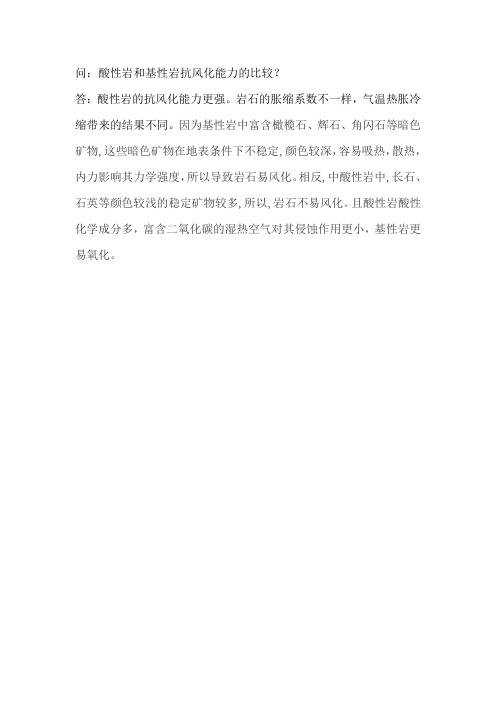 问：酸性岩和基性岩抗风化能力的比较？

答：酸性岩的抗风化能力更强。岩石的胀缩系数不一样，气温热胀冷缩带来的结果不同。因为基性岩中富含橄榄石、辉石、角闪石等暗色矿物，这些暗色矿物在地表条件下不稳定，颜色较深，容易吸热，散热，内力影响其力学强度，所以导致岩石易风化。相反，中酸性岩中，长石、石英等颜色较浅的稳定矿物较多，所以，岩石不易风化。且酸性岩酸性化学成分多，富含二氧化碳的湿热空气对其侵蚀作用更小，基性岩更易氧化。